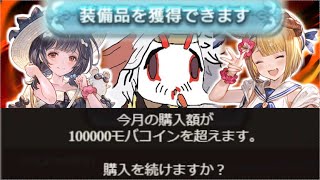 装備品を獲得できます

今月の購入額が
100000モバコインを超えます。

購入を続けますか？